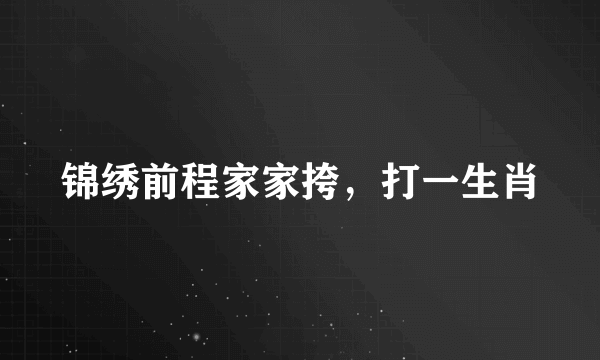 锦绣前程家家挎，打一生肖